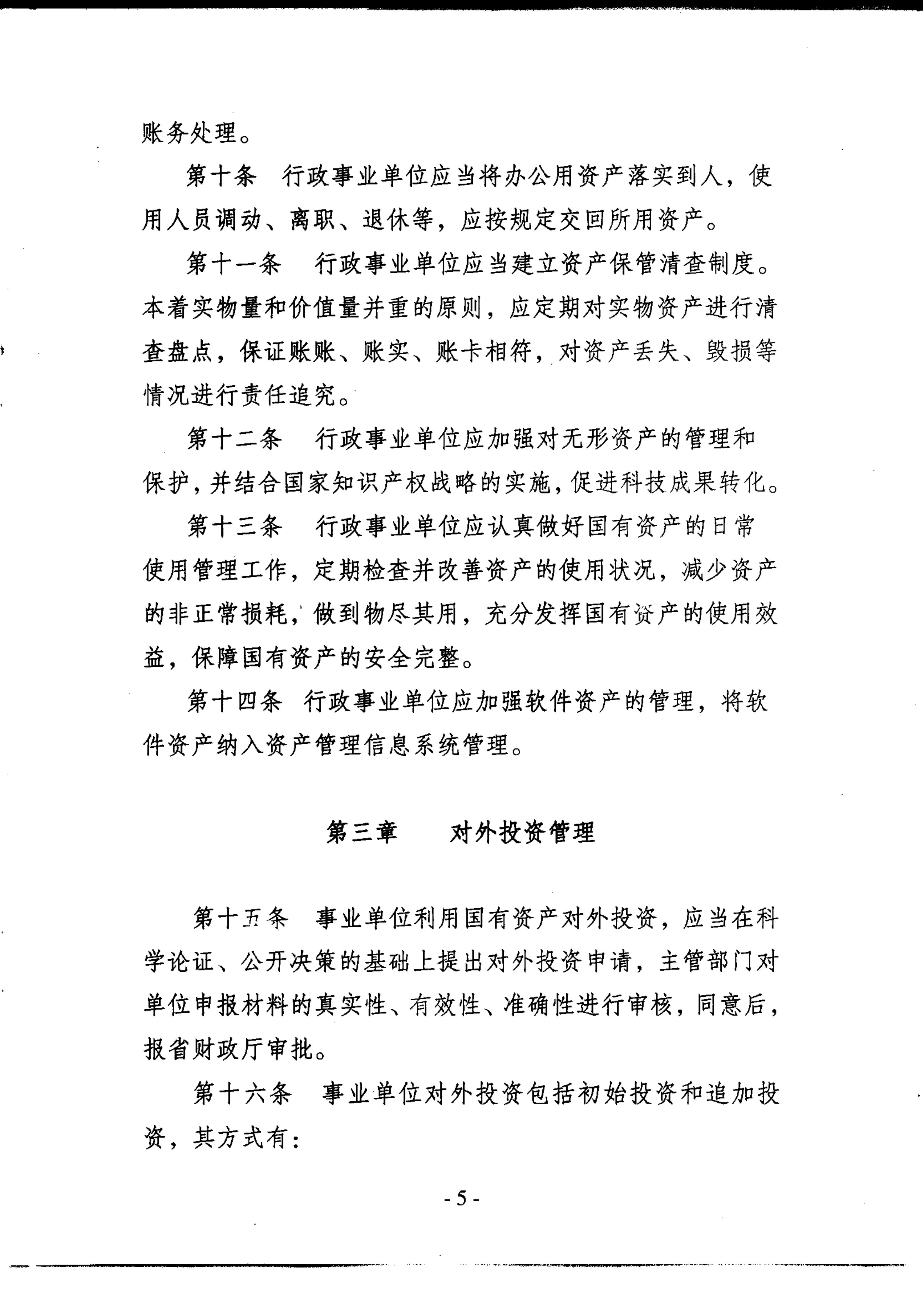 账务处理。

第十条 行政事业单位应当将办公用资产落实到人，使用人员调动、离职、退休等，应按规定交回所用资产。

第十一条 行政事业单位应当建立资产保管清查制度。本着实物量和价值量并重的原则，应定期对实物资产进行清查盘点，保证账账、账实、账卡相符，对资产丢失、毁损等情况进行责任追究。

第十二条 行政事业单位应加强对无形资产的管理和保护，并结合国家知识产权战略的实施，促进科技成果转化。

第十三条 行政事业单位应认真做好国有资产的日常使用管理工作，定期检查并改善资产的使用状况，减少资产的非正常损耗，做到物尽其用，充分发挥国有资产的使用效益，保障国有资产的安全完整。

第十四条 行政事业单位应加强软件资产的管理，将软件资产纳入资产管理信息系统管理。

第三章 对外投资管理

第十五条 事业单位利用国有资产对外投资，应当在科学论证、公开决策的基础上提出对外投资申请，主管部门对单位申报材料的真实性、有效性、准确性进行审核，同意后，报省财政厅审批。

第十六条 事业单位对外投资包括初始投资和追加投资，其方式有：

- 5 -